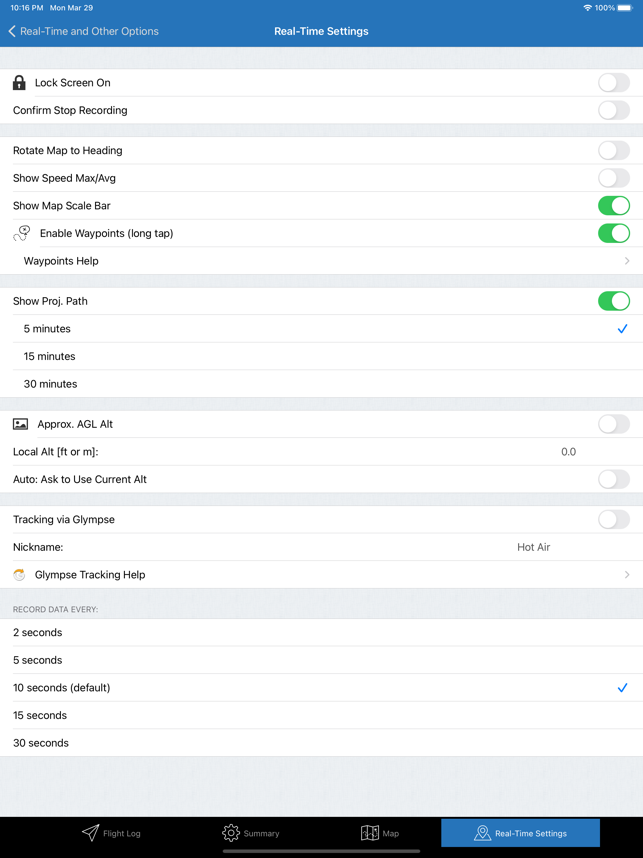 10:16 PM Mon Mar 29
100%

Real-Time and Other Options
Real-Time Settings

Lock Screen On
Confirm Stop Recording

Rotate Map to Heading
Show Speed Max/Avg
Show Map Scale Bar
Enable Waypoints (long tap)
Waypoints Help

Show Proj. Path
5 minutes
15 minutes
30 minutes

Approx. AGL Alt
Local Alt [ft or m]: 0.0
Auto: Ask to Use Current Alt

Tracking via Glympse
Nickname: Hot Air
Glympse Tracking Help

RECORD DATA EVERY:
2 seconds
5 seconds
10 seconds (default)
15 seconds
30 seconds

Flight Log
Summary
Map
Real-Time Settings